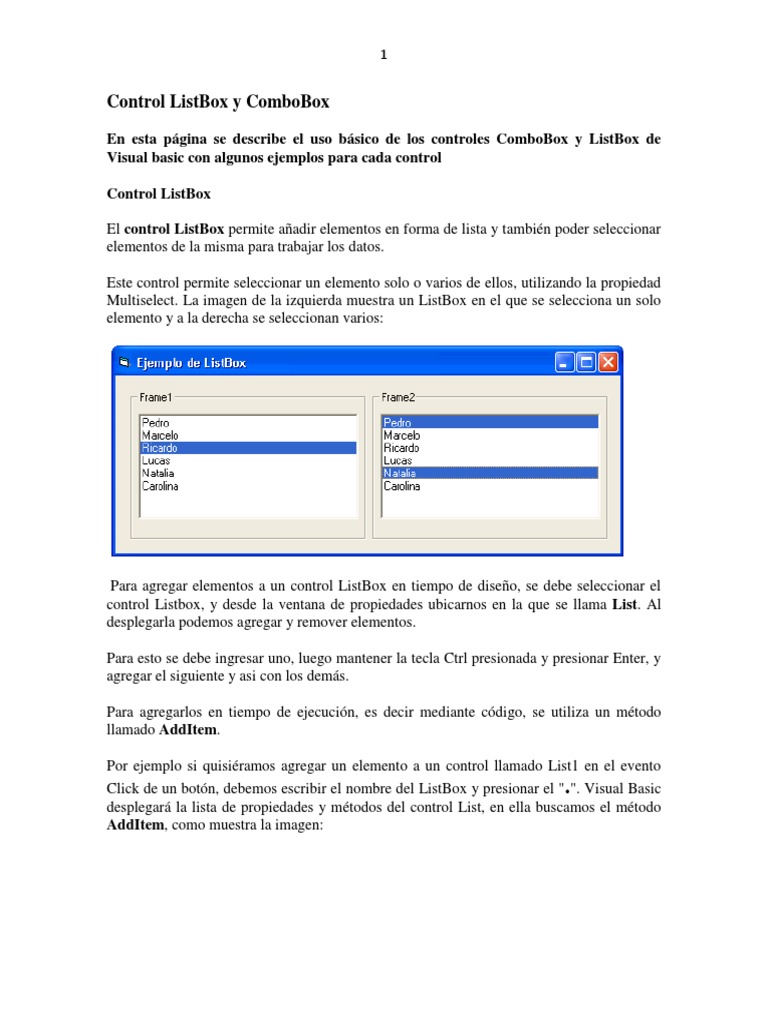 1

Control ListBox y ComboBox

En esta página se describe el uso básico de los controles ComboBox y ListBox de Visual basic con algunos ejemplos para cada control

Control ListBox

El control ListBox permite añadir elementos en forma de lista y también poder seleccionar elementos de la misma para trabajar los datos.

Este control permite seleccionar un elemento solo o varios de ellos, utilizando la propiedad Multiselect. La imagen de la izquierda muestra un ListBox en el que se selecciona un solo elemento y a la derecha se seleccionan varios:

Ejemplo de ListBox

Frame1
Pedro
Marcelo
Ricardo
Lucas
Natalia
Carolina

Frame2
Pedro
Marcelo
Ricardo
Lucas
Natalia
Carolina

Para agregar elementos a un control ListBox en tiempo de diseño, se debe seleccionar el control Listbox, y desde la ventana de propiedades ubicarnos en la que se llama List. Al desplegarla podemos agregar y remover elementos.

Para esto se debe ingresar uno, luego mantener la tecla Ctrl presionada y presionar Enter, y agregar el siguiente y asi con los demás.

Para agregarlos en tiempo de ejecución, es decir mediante código, se utiliza un método llamado AddItem.

Por ejemplo si quisiéramos agregar un elemento a un control llamado List1 en el evento Click de un botón, debemos escribir el nombre del ListBox y presionar el ".". Visual Basic desplegará la lista de propiedades y métodos del control List, en ella buscamos el método AddItem, como muestra la imagen: